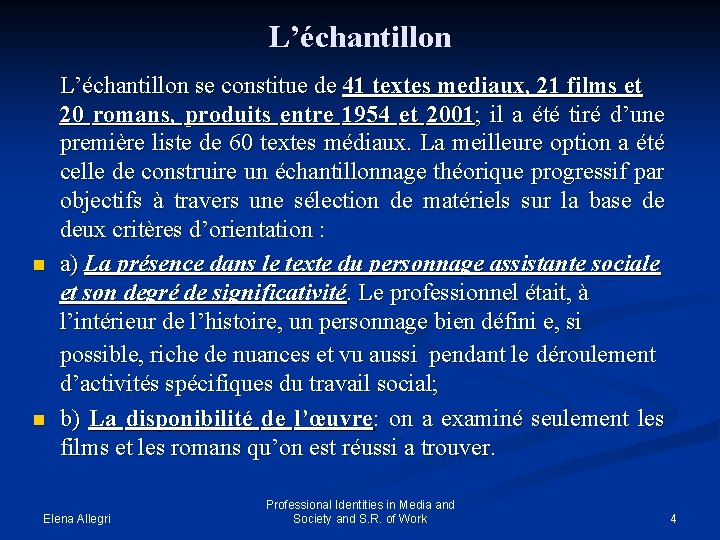 L’échantillon

L’échantillon se constitue de 41 textes mediaux, 21 films et 20 romans, produits entre 1954 et 2001; il a été tiré d’une première liste de 60 textes médiaux. La meilleure option a été celle de construire un échantillonnage théorique progressif par objectifs à travers une sélection de matériels sur la base de deux critères d’orientation :

a) La présence dans le texte du personnage assistante sociale et son degré de significativité. Le professionnel était, à l’intérieur de l’histoire, un personnage bien défini e, si possible, riche de nuances et vu aussi pendant le déroulement d’activités spécifiques du travail social;

b) La disponibilité de l’œuvre: on a examiné seulement les films et les romans qu’on est réussi a trouver.

Elena Allegri

Professional Identities in Media and Society and S.R. of Work

4